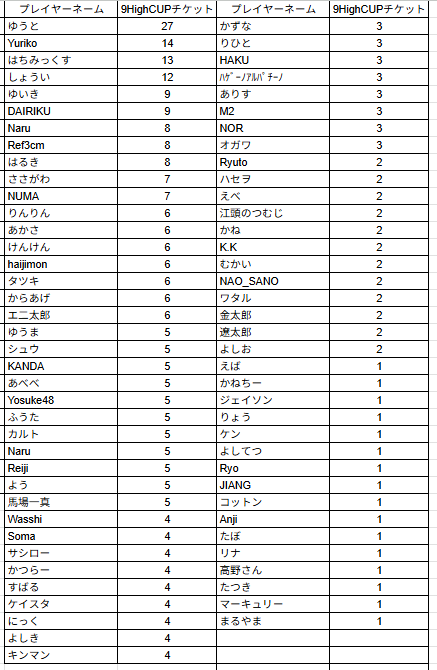 | プレイヤーネーム | 9HighCUPチケット | プレイヤーネーム | 9HighCUPチケット |
|---|---|---|---|
| ゆうと | 27 | かずな | 3 |
| Yuriko | 14 | りひと | 3 |
| はちみっくす | 13 | HAKU | 3 |
| しょうい | 12 | ﾊｹﾞｰﾉｱﾙﾊﾟﾁｰﾉ | 3 |
| ゆいき | 9 | ありす | 3 |
| DAIRIKU | 9 | M2 | 3 |
| Naru | 8 | NOR | 3 |
| Ref3cm | 8 | オガワ | 3 |
| はるき | 8 | Ryuto | 2 |
| ささがわ | 7 | ハセヲ | 2 |
| NUMA | 7 | えべ | 2 |
| りんりん | 6 | 江頭のつむじ | 2 |
| あかさ | 6 | かね | 2 |
| けんけん | 6 | K.K | 2 |
| haijimon | 6 | むかい | 2 |
| タツキ | 6 | NAO_SANO | 2 |
| からあげ | 6 | ワタル | 2 |
| エニ太郎 | 6 | 金太郎 | 2 |
| ゆうま | 5 | 遼太郎 | 2 |
| シュウ | 5 | よしお | 2 |
| KANDA | 5 | えば | 1 |
| あべべ | 5 | かねちー | 1 |
| Yosuke48 | 5 | ジェイソン | 1 |
| ふうた | 5 | りょう | 1 |
| カルト | 5 | ケン | 1 |
| Naru | 5 | よしてつ | 1 |
| Reiji | 5 | Ryo | 1 |
| よう | 5 | JIANG | 1 |
| 馬場一真 | 5 | コットン | 1 |
| Wasshi | 4 | Anji | 1 |
| Soma | 4 | たぼ | 1 |
| サシロー | 4 | リナ | 1 |
| かつらー | 4 | 高野さん | 1 |
| すばる | 4 | たつき | 1 |
| ケイスタ | 4 | マーキュリー | 1 |
| にっく | 4 | まるやま | 1 |
| よしき | 4 | | |
| キンマン | 4 | | |